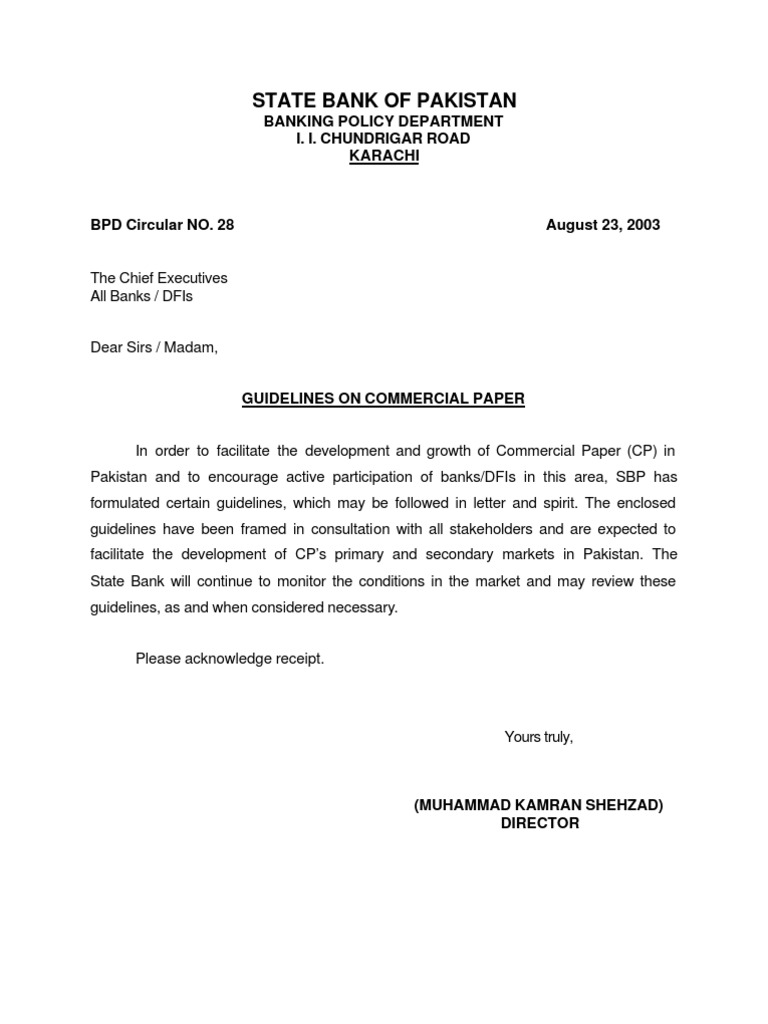 STATE BANK OF PAKISTAN
BANKING POLICY DEPARTMENT
I. I. CHUNDRIGAR ROAD
KARACHI

BPD Circular NO. 28 August 23, 2003

The Chief Executives
All Banks / DFIs

Dear Sirs / Madam,

GUIDELINES ON COMMERCIAL PAPER

In order to facilitate the development and growth of Commercial Paper (CP) in Pakistan and to encourage active participation of banks/DFIs in this area, SBP has formulated certain guidelines, which may be followed in letter and spirit. The enclosed guidelines have been framed in consultation with all stakeholders and are expected to facilitate the development of CP's primary and secondary markets in Pakistan. The State Bank will continue to monitor the conditions in the market and may review these guidelines, as and when considered necessary.

Please acknowledge receipt.

Yours truly,

(MUHAMMAD KAMRAN SHEHZAD)
DIRECTOR